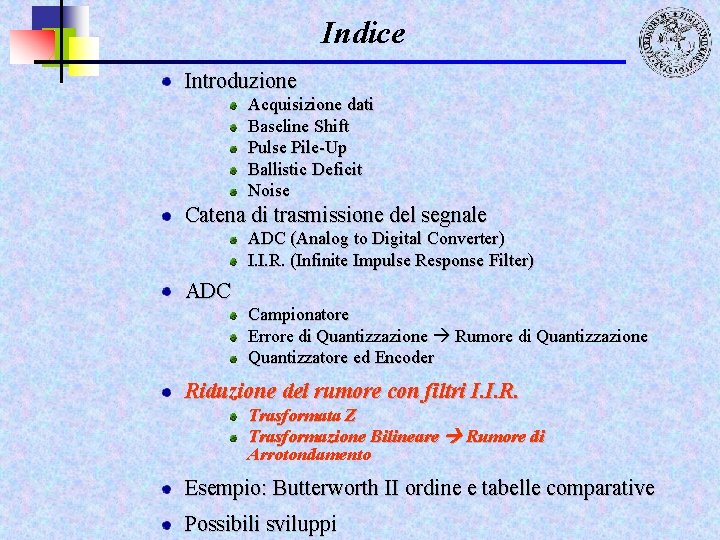 Indice

• Introduzione
• Acquisizione dati
• Baseline Shift
• Pulse Pile-Up
• Ballistic Deficit
• Noise
• Catena di trasmissione del segnale
• ADC (Analog to Digital Converter)
• I.I.R. (Infinite Impulse Response Filter)
• ADC
• Campionatore
• Errore di Quantizzazione → Rumore di Quantizzazione
• Quantizzatore ed Encoder
• Riduzione del rumore con filtri I.I.R.
• Trasformata Z
• Trasformazione Bilineare → Rumore di Arrotondamento
• Esempio: Butterworth II ordine e tabelle comparative
• Possibili sviluppi